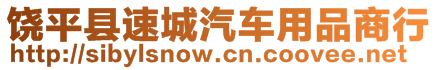 饶平县速城汽车用品商行
http://sibylsnow.cn.coovee.net